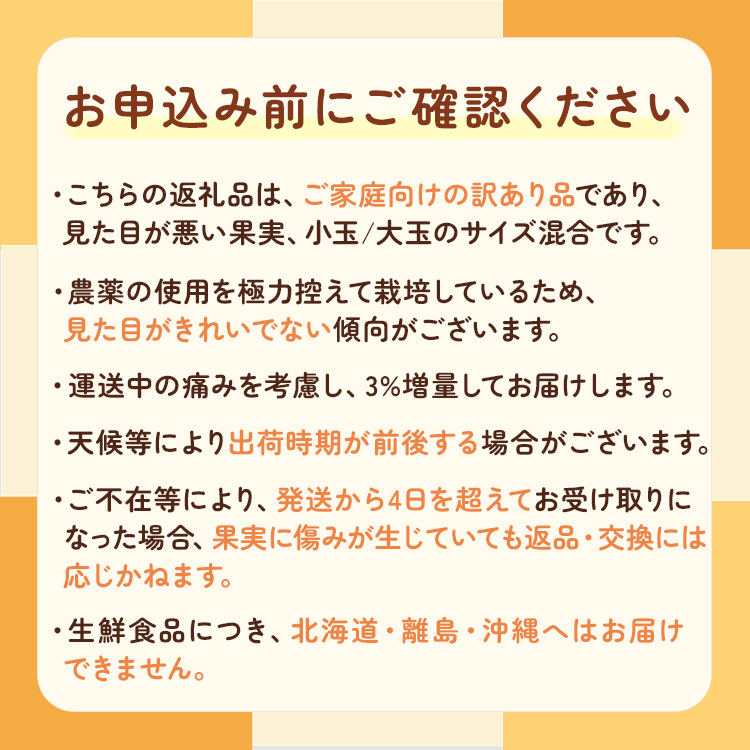 お申込み前にご確認ください

・こちらの返礼品は、ご家庭向けの訳あり品であり、見た目が悪い果実、小玉/大玉のサイズ混合です。

・農薬の使用を極力控えて栽培しているため、見た目がきれいでない傾向がございます。

・運送中の痛みを考慮し、3%増量してお届けします。

・天候等により出荷時期が前後する場合がございます。

・ご不在等により、発送から4日を超えてお受け取りになった場合、果実に傷みが生じていても返品・交換には応じかねます。

・生鮮食品につき、北海道・離島・沖縄へはお届けできません。